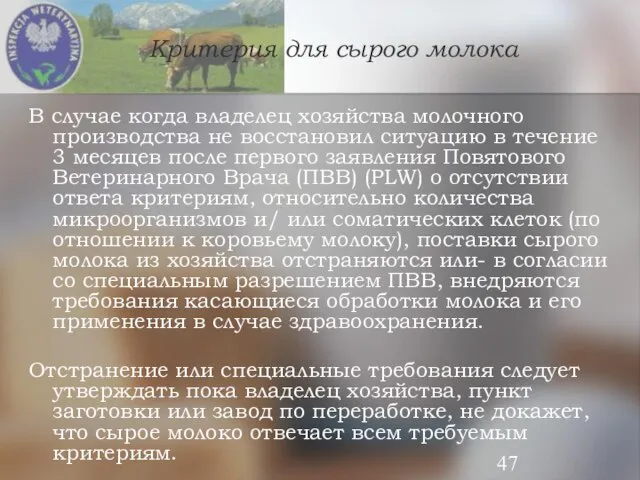 INSPEKCJA WETERYNARYJNA

Критерия для сырого молока

В случае когда владелец хозяйства молочного производства не восстановил ситуацию в течение 3 месяцев после первого заявления Повятового Ветеринарного Врача (ПВВ) (PLW) о отсутствии ответа критериям, относительно количества микроорганизмов и/ или соматических клеток (по отношении к коровьему молоку), поставки сырого молока из хозяйства отстраняются или- в согласии со специальным разрешением ПВВ, внедряются требования касающиеся обработки молока и его применения в случае здравоохранения.

Отстранение или специальные требования следует утверждать пока владелец хозяйства, пункт заготовки или завод по переработке, не докажет, что сырое молоко отвечает всем требуемым критериям.

47